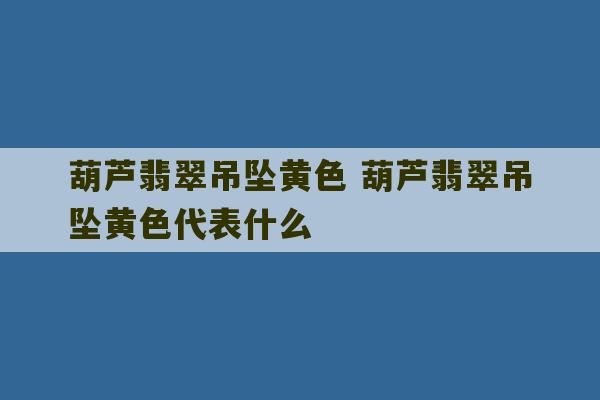 葫芦翡翠吊坠黄色 葫芦翡翠吊坠黄色代表什么